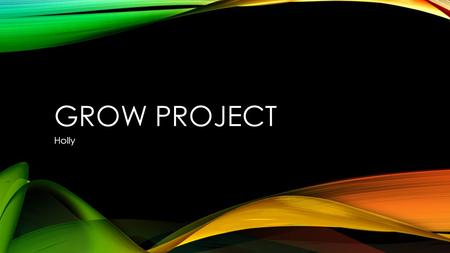 GROW PROJECT

Holly